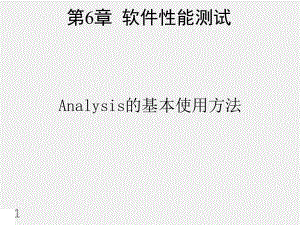 第6章 软件性能测试

Analysis的基本使用方法

1